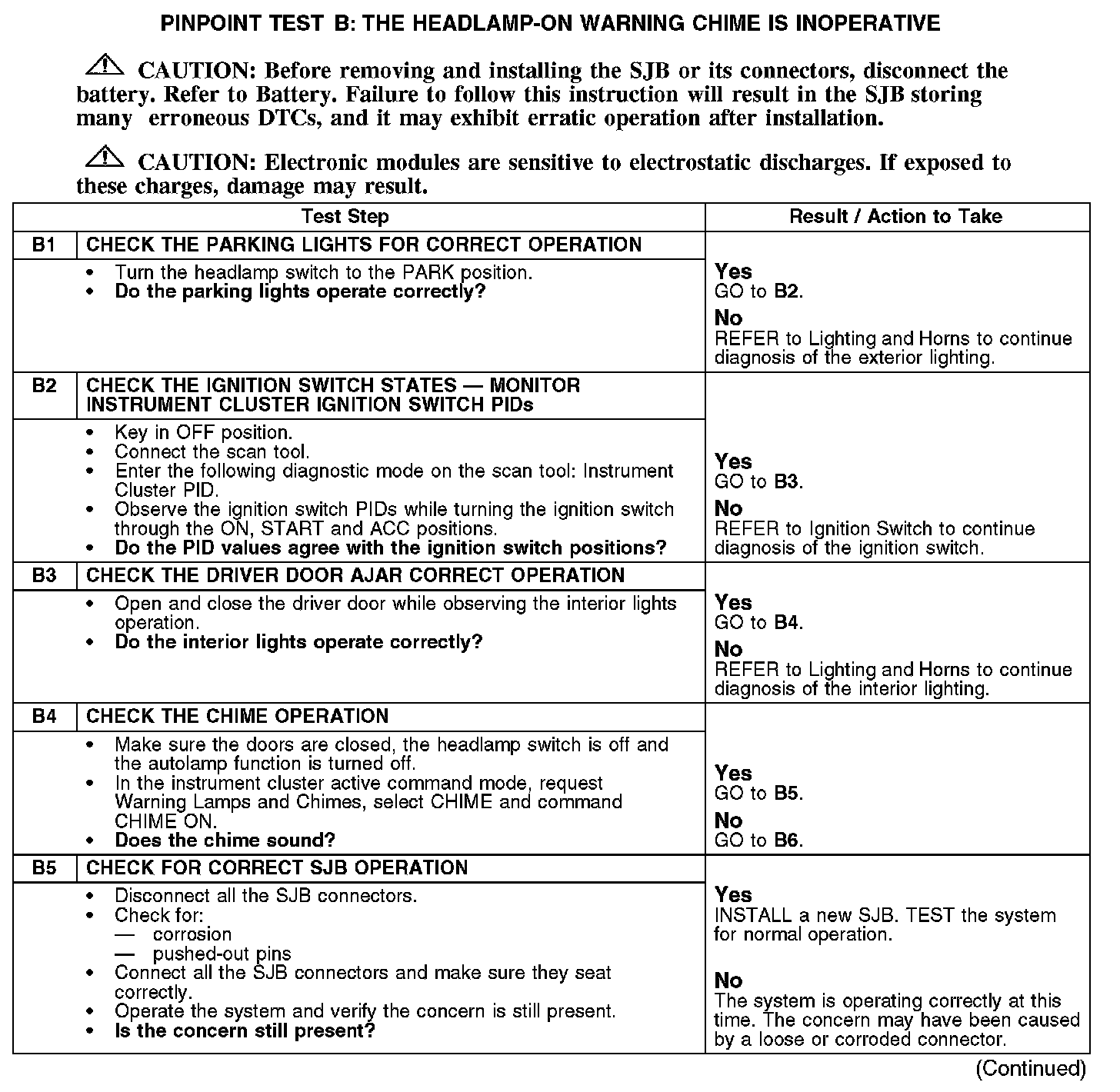 PINPOINT TEST B: THE HEADLAMP-ON WARNING CHIME IS INOPERATIVE

CAUTION: Before removing and installing the SJB or its connectors, disconnect the battery. Refer to Battery. Failure to follow this instruction will result in the SJB storing many erroneous DTCs, and it may exhibit erratic operation after installation.

CAUTION: Electronic modules are sensitive to electrostatic discharges. If exposed to these charges, damage may result.

| Test Step | | Result / Action to Take |
|---|---|---|
| B1 | CHECK THE PARKING LIGHTS FOR CORRECT OPERATION | |
| | • Turn the headlamp switch to the PARK position. • Do the parking lights operate correctly? | Yes GO to B2. No REFER to Lighting and Horns to continue diagnosis of the exterior lighting. |
| B2 | CHECK THE IGNITION SWITCH STATES — MONITOR INSTRUMENT CLUSTER IGNITION SWITCH PIDs | |
| | • Key in OFF position. • Connect the scan tool. • Enter the following diagnostic mode on the scan tool: Instrument Cluster PID. • Observe the ignition switch PIDs while turning the ignition switch through the ON, START and ACC positions. • Do the PID values agree with the ignition switch positions? | Yes GO to B3. No REFER to Ignition Switch to continue diagnosis of the ignition switch. |
| B3 | CHECK THE DRIVER DOOR AJAR CORRECT OPERATION | |
| | • Open and close the driver door while observing the interior lights operation. • Do the interior lights operate correctly? | Yes GO to B4. No REFER to Lighting and Horns to continue diagnosis of the interior lighting. |
| B4 | CHECK THE CHIME OPERATION | |
| | • Make sure the doors are closed, the headlamp switch is off and the autolamp function is turned off. • In the instrument cluster active command mode, request Warning Lamps and Chimes, select CHIME and command CHIME ON. • Does the chime sound? | Yes GO to B5. No GO to B6. |
| B5 | CHECK FOR CORRECT SJB OPERATION | |
| | • Disconnect all the SJB connectors. • Check for: — corrosion — pushed-out pins • Connect all the SJB connectors and make sure they seat correctly. • Operate the system and verify the concern is still present. • Is the concern still present? | Yes INSTALL a new SJB. TEST the system for normal operation. No The system is operating correctly at this time. The concern may have been caused by a loose or corroded connector. |

(Continued)